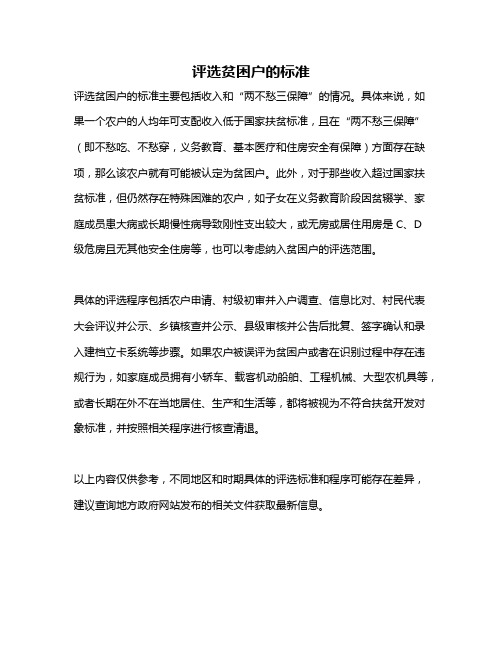 评选贫困户的标准

评选贫困户的标准主要包括收入和“两不愁三保障”的情况。具体来说，如果一个农户的人均年可支配收入低于国家扶贫标准，且在“两不愁三保障”（即不愁吃、不愁穿，义务教育、基本医疗和住房安全有保障）方面存在缺项，那么该农户就有可能被认定为贫困户。此外，对于那些收入超过国家扶贫标准，但仍然存在特殊困难的农户，如子女在义务教育阶段因贫辍学、家庭成员患大病或长期慢性病导致刚性支出较大，或无房或居住用房是 C、D 级危房且无其他安全住房等，也可以考虑纳入贫困户的评选范围。

具体的评选程序包括农户申请、村级初审并入户调查、信息比对、村民代表大会评议并公示、乡镇核查并公示、县级审核并公告后批复、签字确认和录入建档立卡系统等步骤。如果农户被误评为贫困户或者在识别过程中存在违规行为，如家庭成员拥有小轿车、载客机动船舶、工程机械、大型农机具等，或者长期在外不在当地居住、生产和生活等，都将被视为不符合扶贫开发对象标准，并按照相关程序进行核查清退。

以上内容仅供参考，不同地区和时期具体的评选标准和程序可能存在差异，建议查询地方政府网站发布的相关文件获取最新信息。